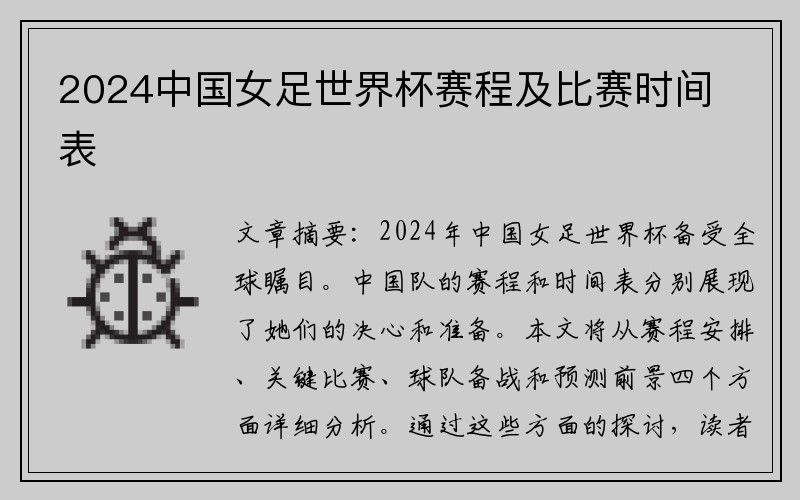 2024中国女足世界杯赛程及比赛时间表

文章摘要：2024年中国女足世界杯备受全球瞩目。中国队的赛程和时间表分别展现了她们的决心和准备。本文将从赛程安排、关键比赛、球队备战和预测前景四个方面详细分析。通过这些方面的探讨，读者